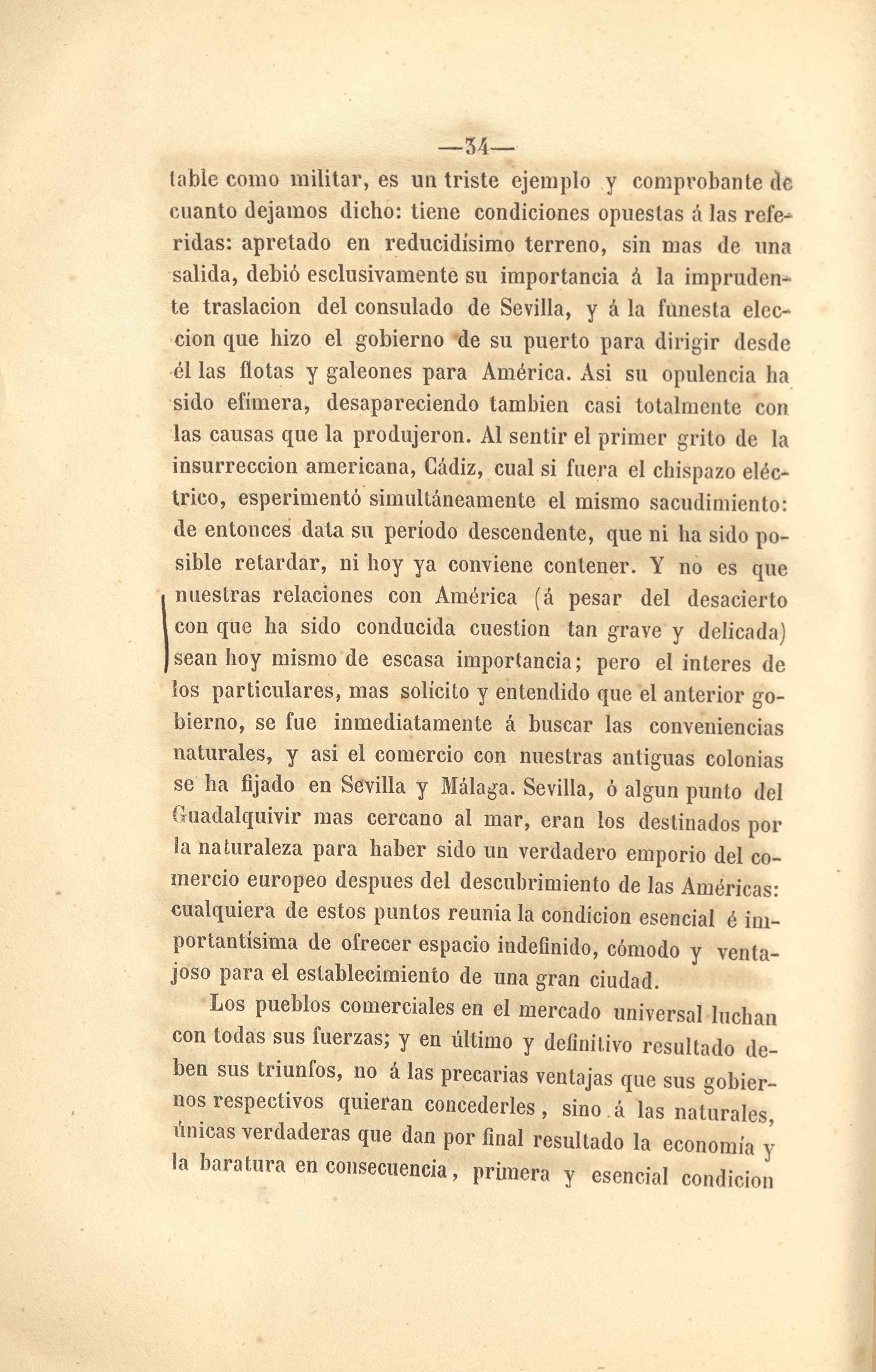 —34—

table como militar, es un triste ejemplo y comprobante de cuanto dejamos dicho: tiene condiciones opuestas á las referidas: apretado en reducidísimo terreno, sin mas de una salida, debió esclusivamente su importancia á la imprudente traslacion del consulado de Sevilla, y á la funesta eleccion que hizo el gobierno de su puerto para dirigir desde él las flotas y galeones para América. Asi su opulencia ha sido efímera, desapareciendo tambien casi totalmente con las causas que la produjeron. Al sentir el primer grito de la insurreccion americana, Cádiz, cual si fuera el chispazo eléctrico, esperimentó simultáneamente el mismo sacudimiento: de entonces data su período descendente, que ni ha sido posible retardar, ni hoy ya conviene contener. Y no es que nuestras relaciones con América (á pesar del desacierto con que ha sido conducida cuestion tan grave y delicada) sean hoy mismo de escasa importancia; pero el interes de los particulares, mas solícito y entendido que el anterior gobierno, se fue inmediatamente á buscar las conveniencias naturales, y asi el comercio con nuestras antiguas colonias se ha fijado en Sevilla y Málaga. Sevilla, ó algun punto del Guadalquivir mas cercano al mar, eran los destinados por la naturaleza para haber sido un verdadero emporio del comercio europeo despues del descubrimiento de las Américas: cualquiera de estos puntos reunia la condicion esencial é importantísima de ofrecer espacio indefinido, cómodo y ventajoso para el establecimiento de una gran ciudad.

Los pueblos comerciales en el mercado universal luchan con todas sus fuerzas; y en último y definitivo resultado deben sus triunfos, no á las precarias ventajas que sus gobiernos respectivos quieran concederles, sino á las naturales, únicas verdaderas que dan por final resultado la economía y la baratura en consecuencia, primera y esencial condicion